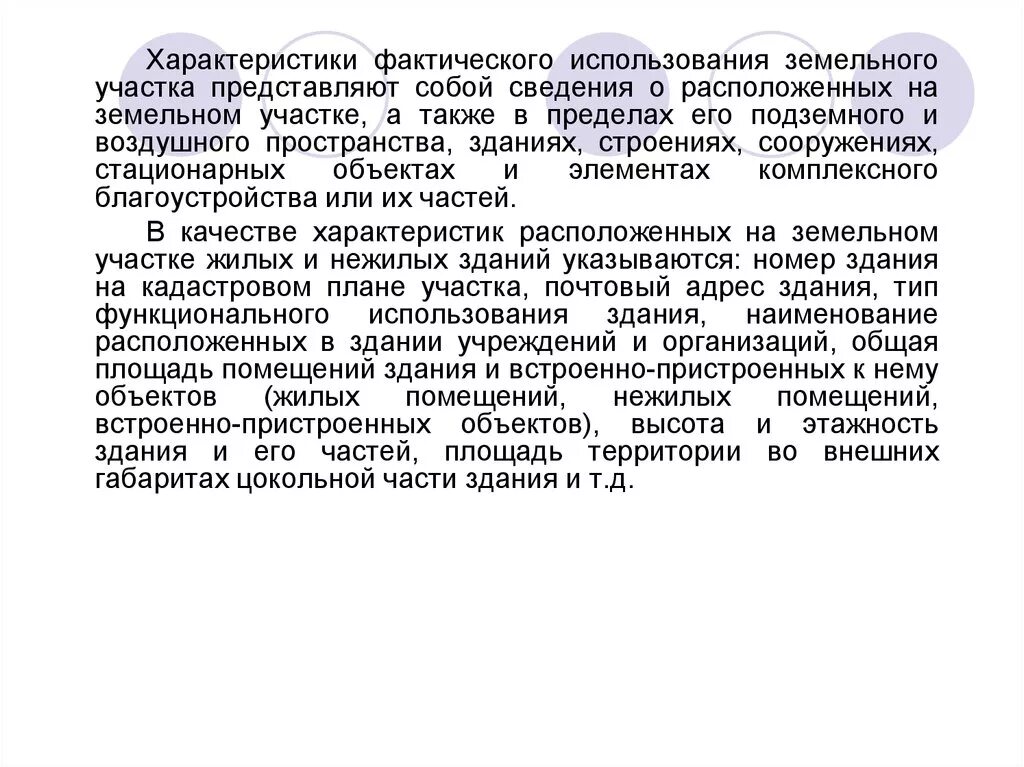 Характеристики фактического использования земельного участка представляют собой сведения о расположенных на земельном участке, а также в пределах его подземного и воздушного пространства, зданиях, строениях, сооружениях, стационарных объектах и элементах комплексного благоустройства или их частей.

В качестве характеристик расположенных на земельном участке жилых и нежилых зданий указываются: номер здания на кадастровом плане участка, почтовый адрес здания, тип функционального использования здания, наименование расположенных в здании учреждений и организаций, общая площадь помещений здания и встроенно-пристроенных к нему объектов (жилых помещений, нежилых помещений, встроенно-пристроенных объектов), высота и этажность здания и его частей, площадь территории во внешних габаритах цокольной части здания и т.д.